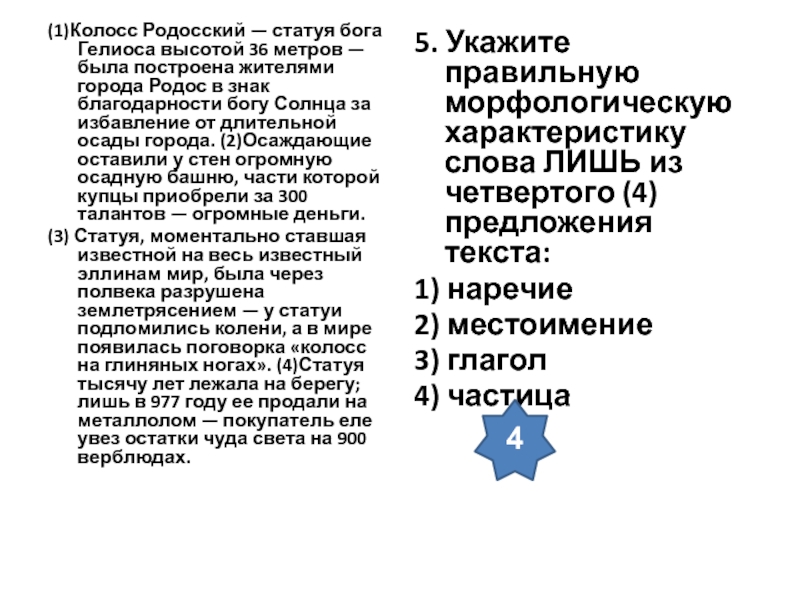 (1)Колосс Родосский — статуя бога Гелиоса высотой 36 метров — была построена жителями города Родос в знак благодарности богу Солнца за избавление от длительной осады города. (2)Осаждающие оставили у стен огромную осадную башню, части которой купцы приобрели за 300 талантов — огромные деньги.

(3) Статуя, моментально ставшая известной на весь известный эллинам мир, была через полвека разрушена землетрясением — у статуи подломились колени, а в мире появилась поговорка «колосс на глиняных ногах». (4)Статуя тысячу лет лежала на берегу; лишь в 977 году ее продали на металлолом — покупатель еле увез остатки чуда света на 900 верблюдах.

5. Укажите правильную морфологическую характеристику слова ЛИШЬ из четвертого (4) предложения текста:

1) наречие

2) местоимение

3) глагол

4) частица

4